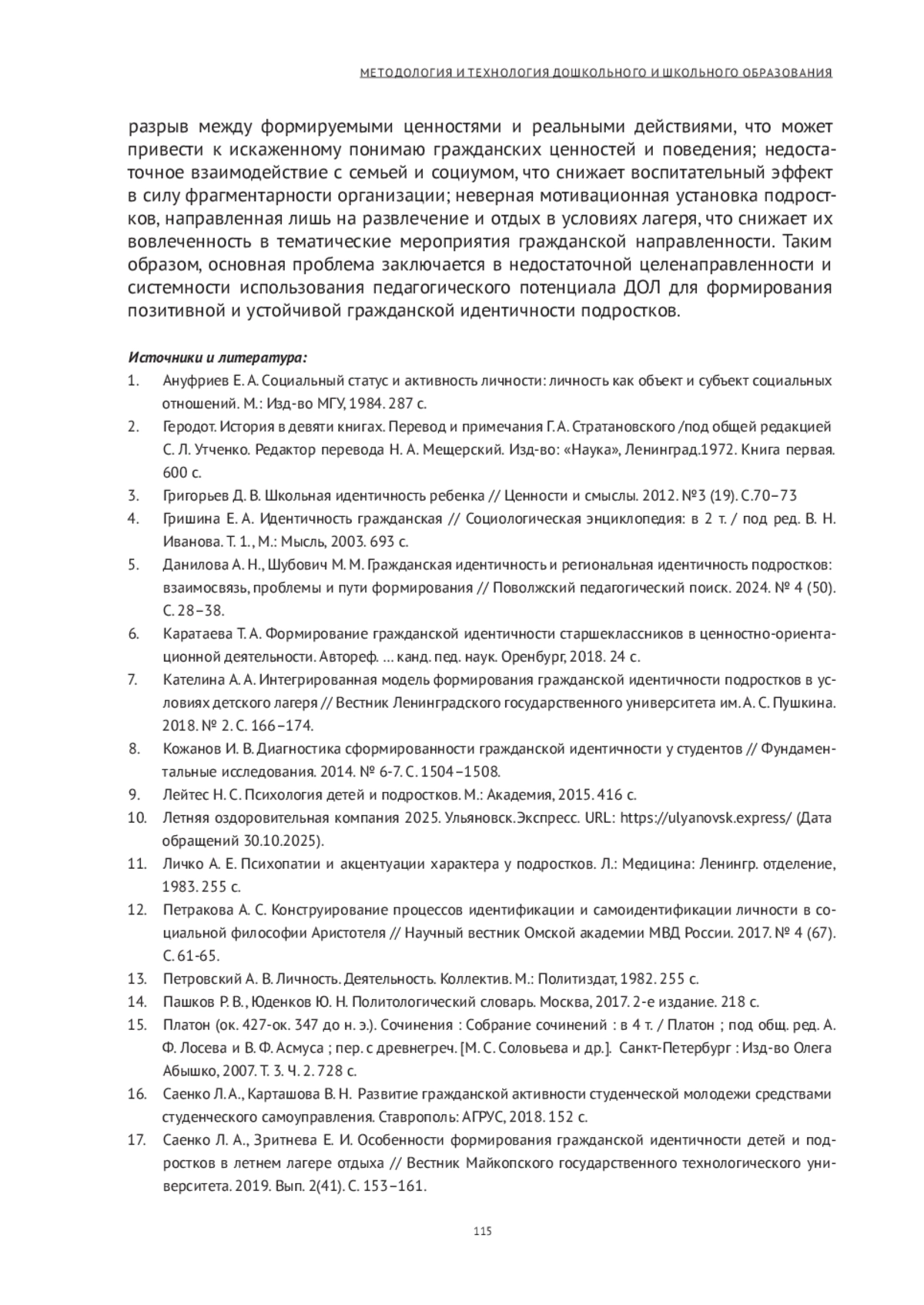 МЕТОДОЛОГИЯ И ТЕХНОЛОГИЯ ДОШКОЛЬНОГО И ШКОЛЬНОГО ОБРАЗОВАНИЯ

разрыв между формируемыми ценностями и реальными действиями, что может привести к искаженному понимаю гражданских ценностей и поведения; недостаточное взаимодействие с семьей и социумом, что снижает воспитательный эффект в силу фрагментарности организации; неверная мотивационная установка подростков, направленная лишь на развлечение и отдых в условиях лагеря, что снижает их вовлеченность в тематические мероприятия гражданской направленности. Таким образом, основная проблема заключается в недостаточной целенаправленности и системности использования педагогического потенциала ДОЛ для формирования позитивной и устойчивой гражданской идентичности подростков.

Источники и литература:

1. Ануфриев Е. А. Социальный статус и активность личности: личность как объект и субъект социальных отношений. М.: Изд-во МГУ, 1984. 287 с.
2. Геродот. История в девяти книгах. Перевод и примечания Г. А. Стратановского /под общей редакцией С. Л. Утченко. Редактор перевода Н. А. Мещерский. Изд-во: «Наука», Ленинград.1972. Книга первая. 600 с.
3. Григорьев Д. В. Школьная идентичность ребенка // Ценности и смыслы. 2012. №3 (19). С.70–73
4. Гришина Е. А. Идентичность гражданская // Социологическая энциклопедия: в 2 т. / под ред. В. Н. Иванова. Т. 1., М.: Мысль, 2003. 693 с.
5. Данилова А. Н., Шубович М. М. Гражданская идентичность и региональная идентичность подростков: взаимосвязь, проблемы и пути формирования // Поволжский педагогический поиск. 2024. № 4 (50). С. 28–38.
6. Каратаева Т. А. Формирование гражданской идентичности старшеклассников в ценностно-ориентационной деятельности. Автореф. … канд. пед. наук. Оренбург, 2018. 24 с.
7. Кателина А. А. Интегрированная модель формирования гражданской идентичности подростков в условиях детского лагеря // Вестник Ленинградского государственного университета им. А. С. Пушкина. 2018. № 2. С. 166–174.
8. Кожанов И. В. Диагностика сформированности гражданской идентичности у студентов // Фундаментальные исследования. 2014. № 6-7. С. 1504–1508.
9. Лейтес Н. С. Психология детей и подростков. М.: Академия, 2015. 416 с.
10. Летняя оздоровительная компания 2025. Ульяновск.Экспресс. URL: https://ulyanovsk.express/ (Дата обращений 30.10.2025).
11. Личко А. Е. Психопатии и акцентуации характера у подростков. Л.: Медицина: Ленингр. отделение, 1983. 255 с.
12. Петракова А. С. Конструирование процессов идентификации и самоидентификации личности в социальной философии Аристотеля // Научный вестник Омской академии МВД России. 2017. № 4 (67). С. 61-65.
13. Петровский А. В. Личность. Деятельность. Коллектив. М.: Политиздат, 1982. 255 с.
14. Пашков Р. В., Юденков Ю. Н. Политологический словарь. Москва, 2017. 2-е издание. 218 с.
15. Платон (ок. 427-ок. 347 до н. э.). Сочинения : Собрание сочинений : в 4 т. / Платон ; под общ. ред. А. Ф. Лосева и В. Ф. Асмуса ; пер. с древнегреч. [М. С. Соловьева и др.]. Санкт-Петербург : Изд-во Олега Абышко, 2007. Т. 3. Ч. 2. 728 с.
16. Саенко Л. А., Карташова В. Н. Развитие гражданской активности студенческой молодежи средствами студенческого самоуправления. Ставрополь: АГРУС, 2018. 152 с.
17. Саенко Л. А., Зритнева Е. И. Особенности формирования гражданской идентичности детей и подростков в летнем лагере отдыха // Вестник Майкопского государственного технологического университета. 2019. Вып. 2(41). С. 153–161.

115